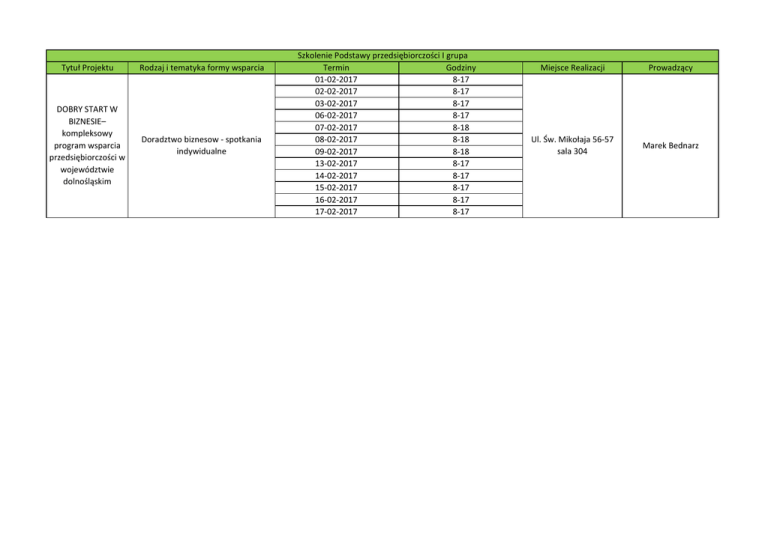 Szkolenie Podstawy przedsiębiorczości I grupa

| Tytuł Projektu | Rodzaj i tematyka formy wsparcia | Termin | Godziny | Miejsce Realizacji | Prowadzący |
|---|---|---|---|---|---|
| DOBRY START W BIZNESIE– kompleksowy program wsparcia przedsiębiorczości w województwie dolnośląskim | Doradztwo biznesow - spotkania indywidualne | 01-02-2017 | 8-17 | Ul. Św. Mikołaja 56-57 sala 304 | Marek Bednarz |
| | | 02-02-2017 | 8-17 | | |
| | | 03-02-2017 | 8-17 | | |
| | | 06-02-2017 | 8-17 | | |
| | | 07-02-2017 | 8-18 | | |
| | | 08-02-2017 | 8-18 | | |
| | | 09-02-2017 | 8-18 | | |
| | | 13-02-2017 | 8-17 | | |
| | | 14-02-2017 | 8-17 | | |
| | | 15-02-2017 | 8-17 | | |
| | | 16-02-2017 | 8-17 | | |
| | | 17-02-2017 | 8-17 | | |